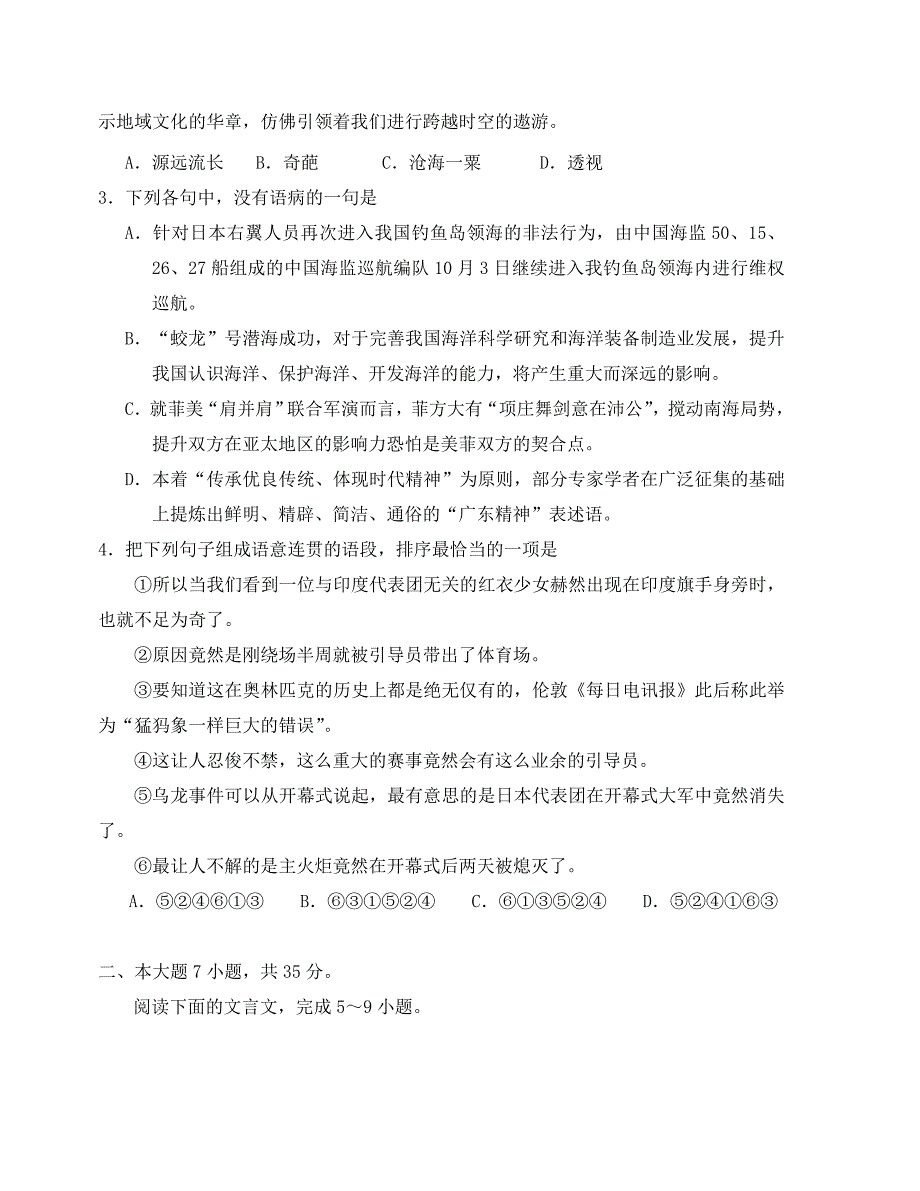 示地域文化的华章，仿佛引领着我们进行跨越时空的遨游。

A．源远流长　B．奇葩　C．沧海一粟　D．透视

3．下列各句中，没有语病的一句是

A．针对日本右翼人员再次进入我国钓鱼岛领海的非法行为，由中国海监 50、15、26、27 船组成的中国海监巡航编队 10 月 3 日继续进入我钓鱼岛领海内进行维权巡航。

B．“蛟龙”号潜海成功，对于完善我国海洋科学研究和海洋装备制造业发展，提升我国认识海洋、保护海洋、开发海洋的能力，将产生重大而深远的影响。

C．就菲美“肩并肩”联合军演而言，菲方大有“项庄舞剑意在沛公”，搅动南海局势，提升双方在亚太地区的影响力恐怕是美菲双方的契合点。

D．本着“传承优良传统、体现时代精神”为原则，部分专家学者在广泛征集的基础上提炼出鲜明、精辟、简洁、通俗的“广东精神”表述语。

4．把下列句子组成语意连贯的语段，排序最恰当的一项是

①所以当我们看到一位与印度代表团无关的红衣少女赫然出现在印度旗手身旁时，也就不足为奇了。

②原因竟然是刚绕场半周就被引导员带出了体育场。

③要知道这在奥林匹克的历史上都是绝无仅有的，伦敦《每日电讯报》此后称此举为“猛犸象一样巨大的错误”。

④这让人忍俊不禁，这么重大的赛事竟然会有这么业余的引导员。

⑤乌龙事件可以从开幕式说起，最有意思的是日本代表团在开幕式大军中竟然消失了。

⑥最让人不解的是主火炬竟然在开幕式后两天被熄灭了。

A．⑤②④⑥①③　B．⑥③①⑤②④　C．⑥①③⑤②④　D．⑤②④①⑥③

二、本大题 7 小题，共 35 分。

阅读下面的文言文，完成 5～9 小题。